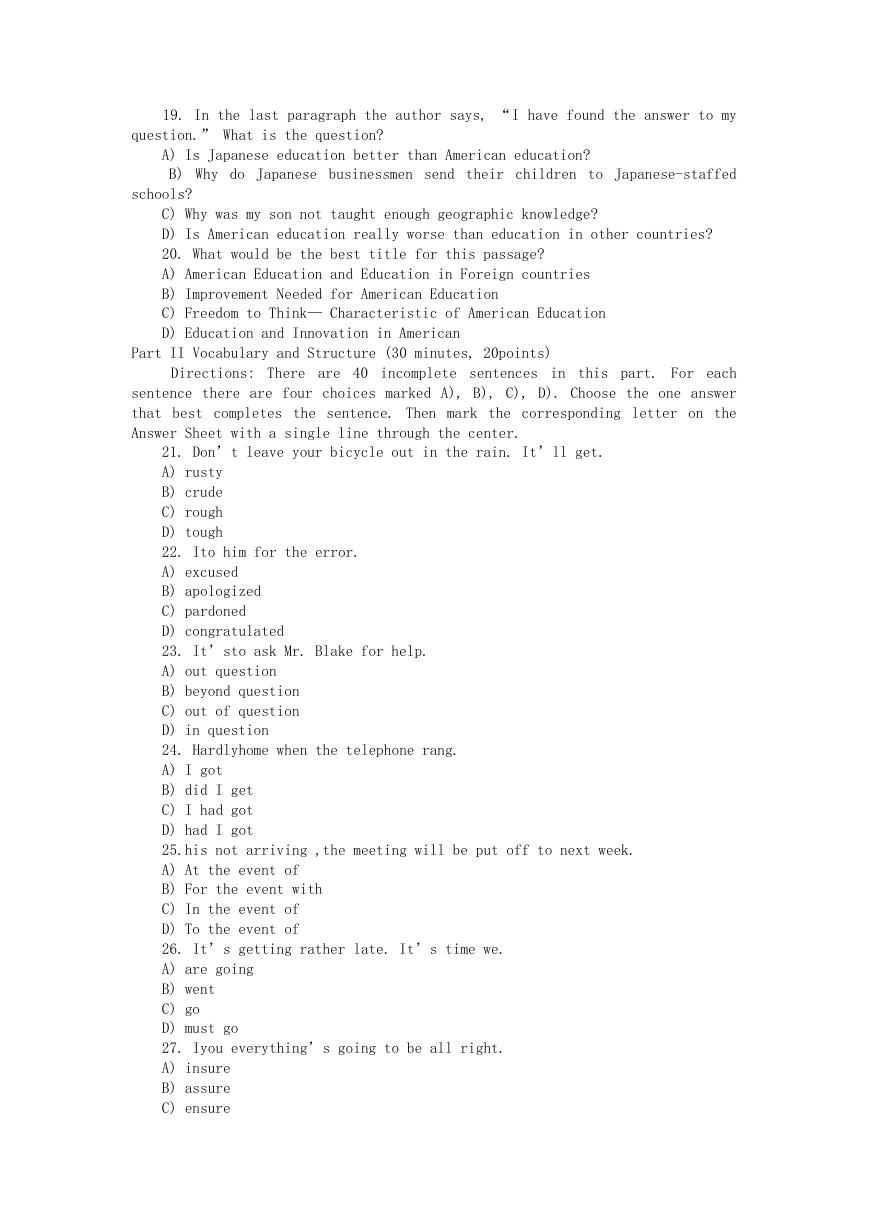 19. In the last paragraph the author says, “I have found the answer to my question.” What is the question?
A) Is Japanese education better than American education?
B) Why do Japanese businessmen send their children to Japanese-staffed schools?
C) Why was my son not taught enough geographic knowledge?
D) Is American education really worse than education in other countries?
20. What would be the best title for this passage?
A) American Education and Education in Foreign countries
B) Improvement Needed for American Education
C) Freedom to Think— Characteristic of American Education
D) Education and Innovation in American
Part II Vocabulary and Structure (30 minutes, 20points)
Directions: There are 40 incomplete sentences in this part. For each sentence there are four choices marked A), B), C), D). Choose the one answer that best completes the sentence. Then mark the corresponding letter on the Answer Sheet with a single line through the center.
21. Don’t leave your bicycle out in the rain. It’ll get.
A) rusty
B) crude
C) rough
D) tough
22. Ito him for the error.
A) excused
B) apologized
C) pardoned
D) congratulated
23. It’sto ask Mr. Blake for help.
A) out question
B) beyond question
C) out of question
D) in question
24. Hardlyhome when the telephone rang.
A) I got
B) did I get
C) I had got
D) had I got
25.his not arriving ,the meeting will be put off to next week.
A) At the event of
B) For the event with
C) In the event of
D) To the event of
26. It’s getting rather late. It’s time we.
A) are going
B) went
C) go
D) must go
27. Iyou everything’s going to be all right.
A) insure
B) assure
C) ensure